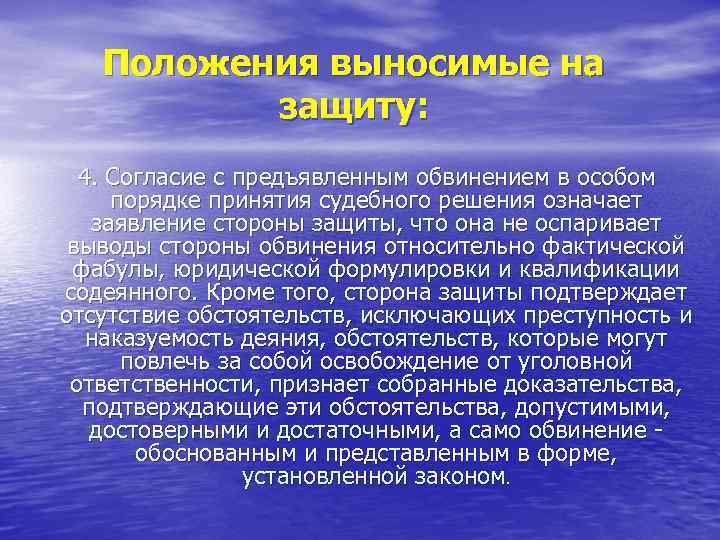 Положения выносимые на защиту:

4. Согласие с предъявленным обвинением в особом порядке принятия судебного решения означает заявление стороны защиты, что она не оспаривает выводы стороны обвинения относительно фактической фабулы, юридической формулировки и квалификации содеянного. Кроме того, сторона защиты подтверждает отсутствие обстоятельств, исключающих преступность и наказуемость деяния, обстоятельств, которые могут повлечь за собой освобождение от уголовной ответственности, признает собранные доказательства, подтверждающие эти обстоятельства, допустимыми, достоверными и достаточными, а само обвинение - обоснованным и представленным в форме, установленной законом.